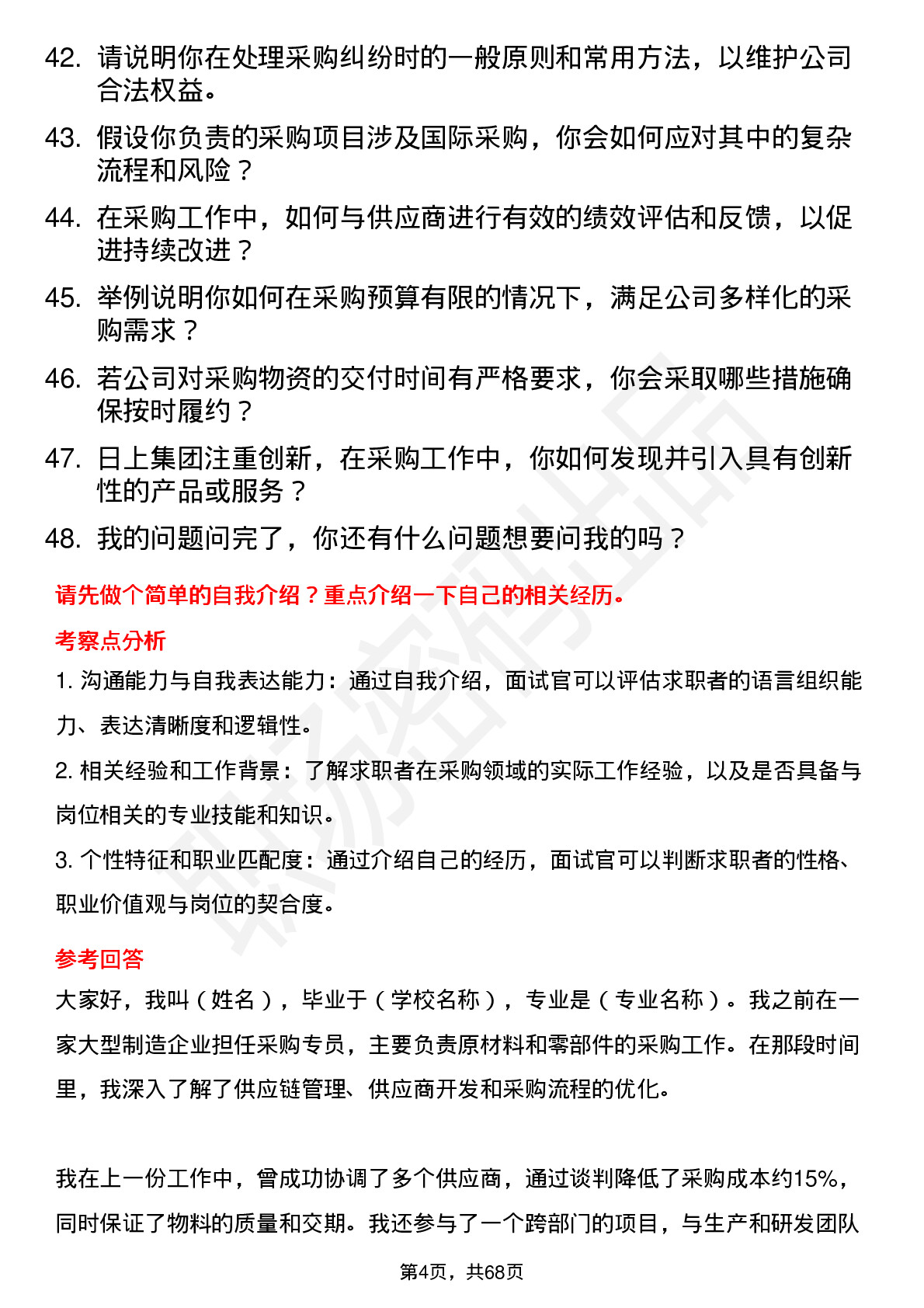 42. 请说明你在处理采购纠纷时的一般原则和常用方法，以维护公司合法权益。

43. 假设你负责的采购项目涉及国际采购，你会如何应对其中的复杂流程和风险？

44. 在采购工作中，如何与供应商进行有效的绩效评估和反馈，以促进持续改进？

45. 举例说明你如何在采购预算有限的情况下，满足公司多样化的采购需求？

46. 若公司对采购物资的交付时间有严格要求，你会采取哪些措施确保按时履约？

47. 日上集团注重创新，在采购工作中，你如何发现并引入具有创新性的产品或服务？

48. 我的问题问完了，你还有什么问题想要问我的吗？

请先做个简单的自我介绍？重点介绍一下自己的相关经历。

考察点分析

1. 沟通能力与自我表达能力：通过自我介绍，面试官可以评估求职者的语言组织能力、表达清晰度和逻辑性。

2. 相关经验和工作背景：了解求职者在采购领域的实际工作经验，以及是否具备与岗位相关的专业技能和知识。

3. 个性特征和职业匹配度：通过介绍自己的经历，面试官可以判断求职者的性格、职业价值观与岗位的契合度。

参考回答

大家好，我叫（姓名），毕业于（学校名称），专业是（专业名称）。我之前在一家大型制造企业担任采购专员，主要负责原材料和零部件的采购工作。在那段时间里，我深入了解了供应链管理、供应商开发和采购流程的优化。

我在上一份工作中，曾成功协调了多个供应商，通过谈判降低了采购成本约15%，同时保证了物料的质量和交期。我还参与了一个跨部门的项目，与生产和研发团队

第4页，共68页